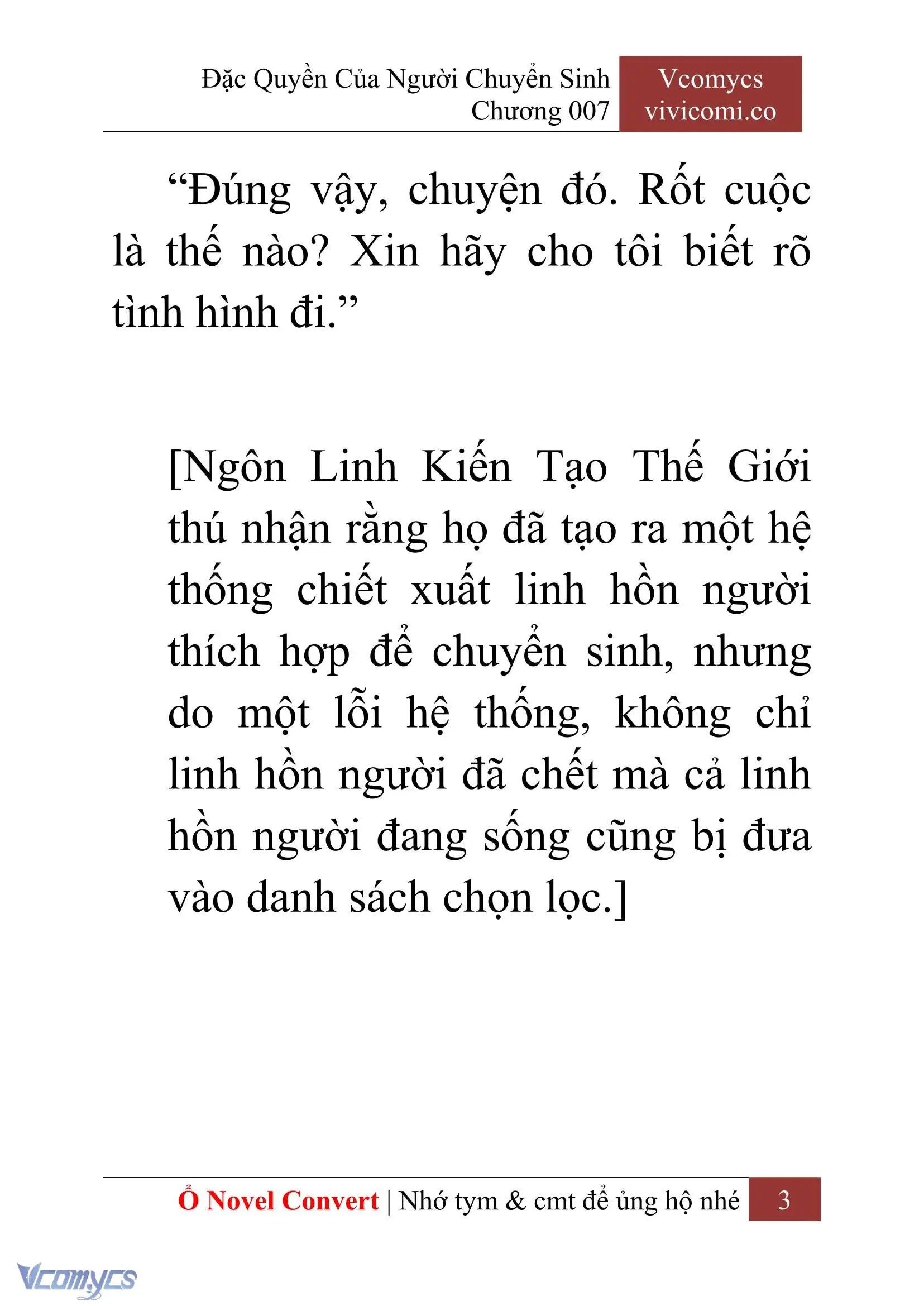 Đặc Quyền Của Người Chuyển Sinh
Chương 007

Vcomycs
vivicomi.co

“Đúng vậy, chuyện đó. Rốt cuộc là thế nào? Xin hãy cho tôi biết rõ tình hình đi.”

[Ngôn Linh Kiến Tạo Thế Giới thú nhận rằng họ đã tạo ra một hệ thống chiết xuất linh hồn người thích hợp để chuyển sinh, nhưng do một lỗi hệ thống, không chỉ linh hồn người đã chết mà cả linh hồn người đang sống cũng bị đưa vào danh sách chọn lọc.]

Ổ Novel Convert | Nhớ tym & cmt để ủng hộ nhé 3

Vcomycs